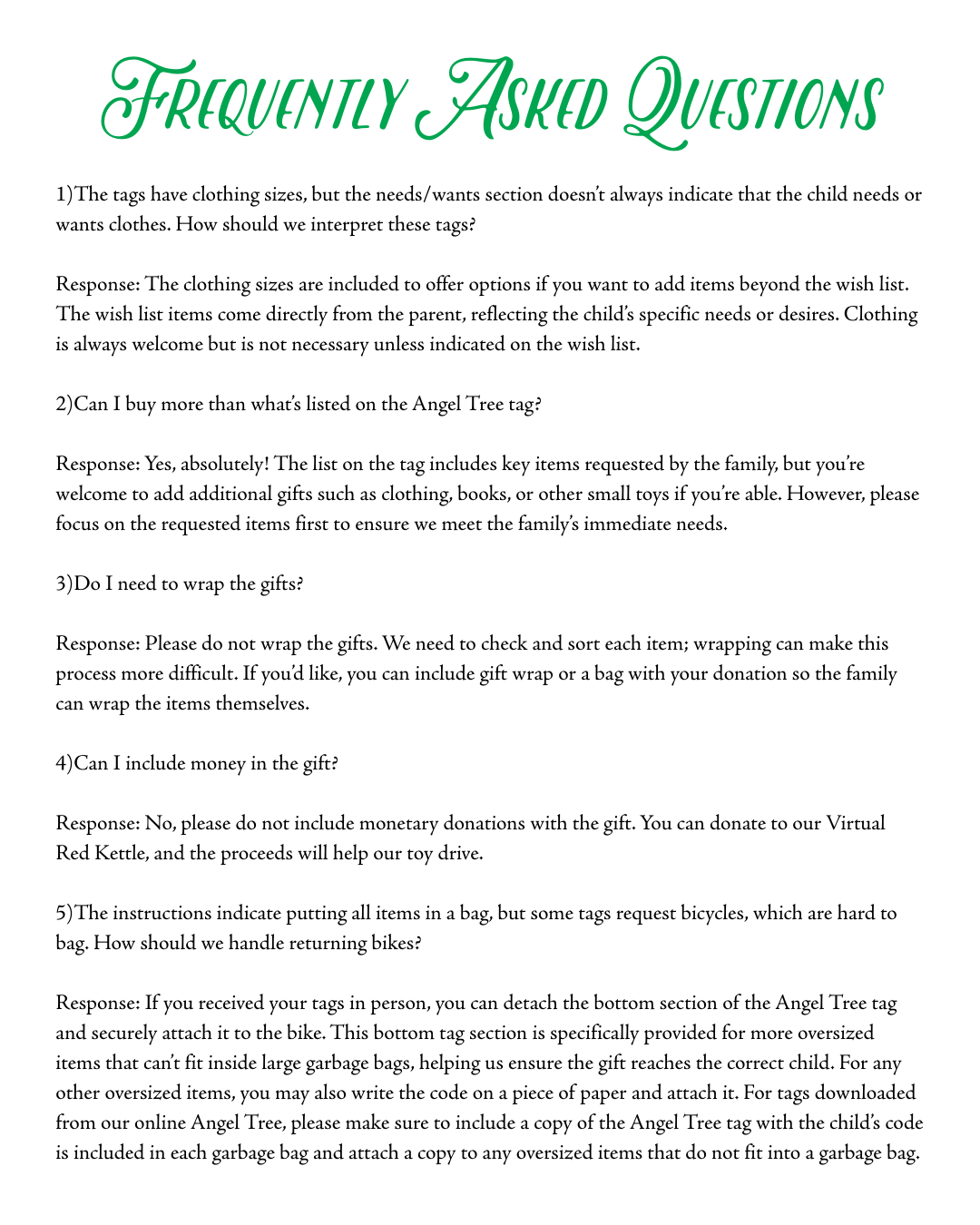 Frequently Asked Questions

1)The tags have clothing sizes, but the needs/wants section doesn't always indicate that the child needs or wants clothes. How should we interpret these tags?

Response: The clothing sizes are included to offer options if you want to add items beyond the wish list. The wish list items come directly from the parent, reflecting the child's specific needs or desires. Clothing is always welcome but is not necessary unless indicated on the wish list.

2)Can I buy more than what's listed on the Angel Tree tag?

Response: Yes, absolutely! The list on the tag includes key items requested by the family, but you're welcome to add additional gifts such as clothing, books, or other small toys if you're able. However, please focus on the requested items first to ensure we meet the family's immediate needs.

3)Do I need to wrap the gifts?

Response: Please do not wrap the gifts. We need to check and sort each item; wrapping can make this process more difficult. If you'd like, you can include gift wrap or a bag with your donation so the family can wrap the items themselves.

4)Can I include money in the gift?

Response: No, please do not include monetary donations with the gift. You can donate to our Virtual Red Kettle, and the proceeds will help our toy drive.

5)The instructions indicate putting all items in a bag, but some tags request bicycles, which are hard to bag. How should we handle returning bikes?

Response: If you received your tags in person, you can detach the bottom section of the Angel Tree tag and securely attach it to the bike. This bottom tag section is specifically provided for more oversized items that can't fit inside large garbage bags, helping us ensure the gift reaches the correct child. For any other oversized items, you may also write the code on a piece of paper and attach it. For tags downloaded from our online Angel Tree, please make sure to include a copy of the Angel Tree tag with the child's code is included in each garbage bag and attach a copy to any oversized items that do not fit into a garbage bag.